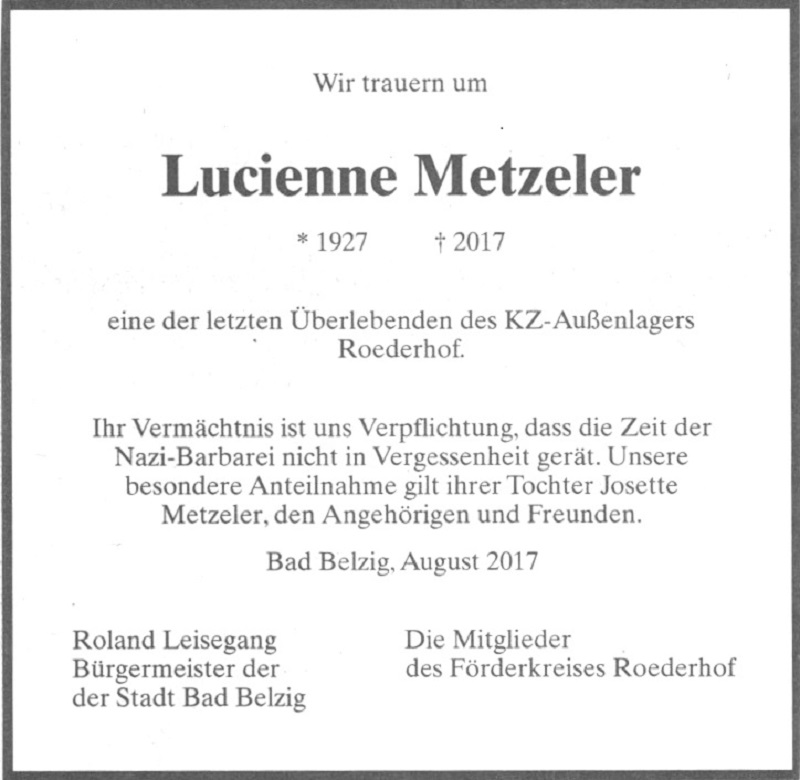 Wir trauern um

Lucienne Metzeler

* 1927 † 2017

eine der letzten Überlebenden des KZ-Außenlagers Roederhof.

Ihr Vermächtnis ist uns Verpflichtung, dass die Zeit der Nazi-Barbarei nicht in Vergessenheit gerät. Unsere besondere Anteilnahme gilt ihrer Tochter Josette Metzeler, den Angehörigen und Freunden.

Bad Belzig, August 2017

Roland Leisegang
Bürgermeister der
der Stadt Bad Belzig

Die Mitglieder
des Förderkreises Roederhof